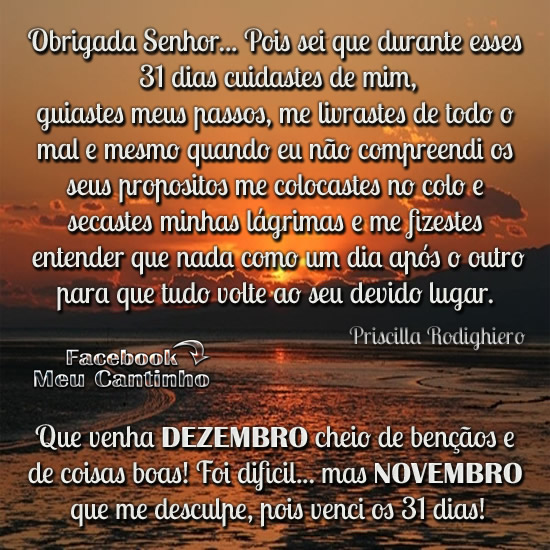 Obrigada Senhor... Pois sei que durante esses 31 dias cuidastes de mim, guiastes meus passos, me livrastes de todo o mal e mesmo quando eu não compreendi os seus propositos me colocastes no colo e secastes minhas lágrimas e me fizestes entender que nada como um dia após o outro para que tudo volte ao seu devido lugar.

Priscilla Rodighiero

Facebook
Meu Cantinho

Que venha DEZEMBRO cheio de bençãos e de coisas boas! Foi dificil... mas NOVEMBRO que me desculpe, pois venci os 31 dias!